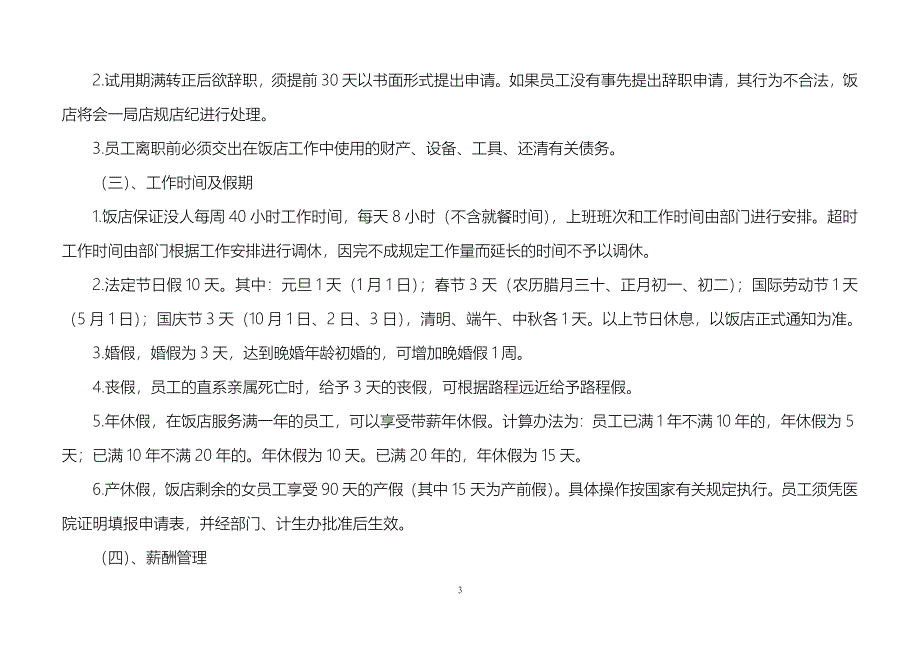 2.试用期满转正后欲辞职，须提前 30 天以书面形式提出申请。如果员工没有事先提出辞职申请，其行为不合法，饭店将会一局店规店纪进行处理。

3.员工离职前必须交出在饭店工作中使用的财产、设备、工具、还清有关债务。

（三）、工作时间及假期

1.饭店保证没人每周 40 小时工作时间，每天 8 小时（不含就餐时间），上班班次和工作时间由部门进行安排。超时工作时间由部门根据工作安排进行调休，因完不成规定工作量而延长的时间不予以调休。

2.法定节日假 10 天。其中：元旦 1 天（1 月 1 日）；春节 3 天（农历腊月三十、正月初一、初二）；国际劳动节 1 天（5 月 1 日）；国庆节 3 天（10 月 1 日、2 日、3 日），清明、端午、中秋各 1 天。以上节日休息，以饭店正式通知为准。

3.婚假，婚假为 3 天，达到晚婚年龄初婚的，可增加晚婚假 1 周。

4.丧假，员工的直系亲属死亡时，给予 3 天的丧假，可根据路程远近给予路程假。

5.年休假，在饭店服务满一年的员工，可以享受带薪年休假。计算办法为：员工已满 1 年不满 10 年的，年休假为 5 天；已满 10 年不满 20 年的。年休假为 10 天。已满 20 年的，年休假为 15 天。

6.产休假，饭店剩余的女员工享受 90 天的产假（其中 15 天为产前假）。具体操作按国家有关规定执行。员工须凭医院证明填报申请表，并经部门、计生办批准后生效。

（四）、薪酬管理

3